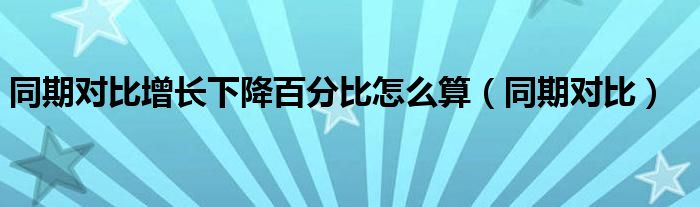 同期对比增长下降百分比怎么算（同期对比）